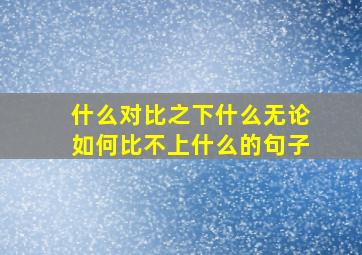 什么对比之下什么无论如何比不上什么的句子